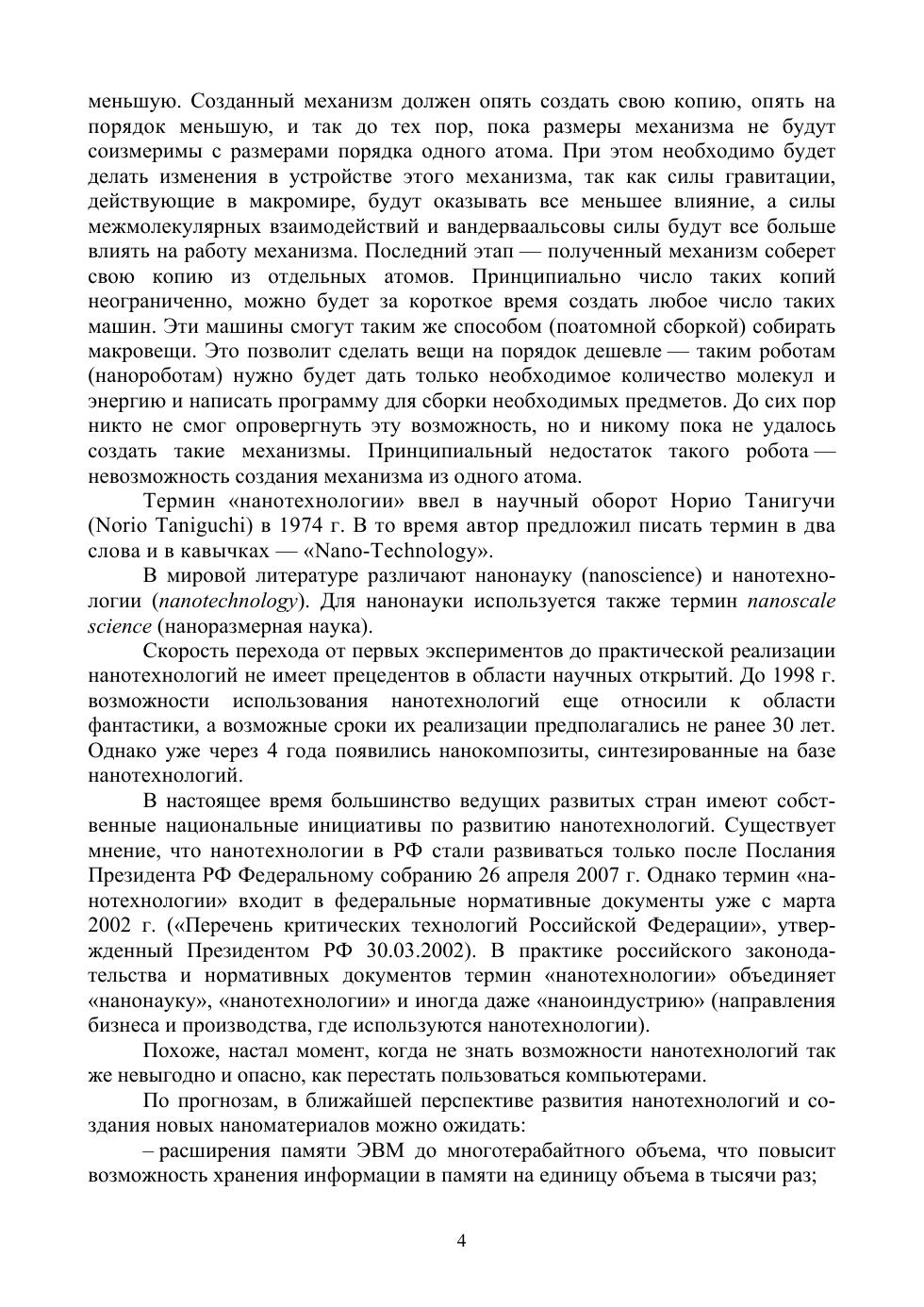 меньшую. Созданный механизм должен опять создать свою копию, опять на порядок меньшую, и так до тех пор, пока размеры механизма не будут соизмеримы с размерами порядка одного атома. При этом необходимо будет делать изменения в устройстве этого механизма, так как силы гравитации, действующие в макромире, будут оказывать все меньшее влияние, а силы межмолекулярных взаимодействий и вандерваальсовы силы будут все больше влиять на работу механизма. Последний этап — полученный механизм соберет свою копию из отдельных атомов. Принципиально число таких копий неограниченно, можно будет за короткое время создать любое число таких машин. Эти машины смогут таким же способом (поатомной сборкой) собирать макровещи. Это позволит сделать вещи на порядок дешевле — таким роботам (нанороботам) нужно будет дать только необходимое количество молекул и энергию и написать программу для сборки необходимых предметов. До сих пор никто не смог опровергнуть эту возможность, но и никому пока не удалось создать такие механизмы. Принципиальный недостаток такого робота — невозможность создания механизма из одного атома.

Термин «нанотехнологии» ввел в научный оборот Норио Танигучи (Norio Taniguchi) в 1974 г. В то время автор предложил писать термин в два слова и в кавычках — «Nano-Technology».

В мировой литературе различают нанонауку (nanoscience) и нанотехнологии (nanotechnology). Для нанонауки используется также термин nanoscale science (наноразмерная наука).

Скорость перехода от первых экспериментов до практической реализации нанотехнологий не имеет прецедентов в области научных открытий. До 1998 г. возможности использования нанотехнологий еще относили к области фантастики, а возможные сроки их реализации предполагались не ранее 30 лет. Однако уже через 4 года появились нанокомпозиты, синтезированные на базе нанотехнологий.

В настоящее время большинство ведущих развитых стран имеют собственные национальные инициативы по развитию нанотехнологий. Существует мнение, что нанотехнологии в РФ стали развиваться только после Послания Президента РФ Федеральному собранию 26 апреля 2007 г. Однако термин «нанотехнологии» входит в федеральные нормативные документы уже с марта 2002 г. («Перечень критических технологий Российской Федерации», утвержденный Президентом РФ 30.03.2002). В практике российского законодательства и нормативных документов термин «нанотехнологии» объединяет «нанонауку», «нанотехнологии» и иногда даже «наноиндустрию» (направления бизнеса и производства, где используются нанотехнологии).

Похоже, настал момент, когда не знать возможности нанотехнологий так же невыгодно и опасно, как перестать пользоваться компьютерами.

По прогнозам, в ближайшей перспективе развития нанотехнологий и создания новых наноматериалов можно ожидать:

– расширения памяти ЭВМ до многотерабайтного объема, что повысит возможность хранения информации в памяти на единицу объема в тысячи раз;

4